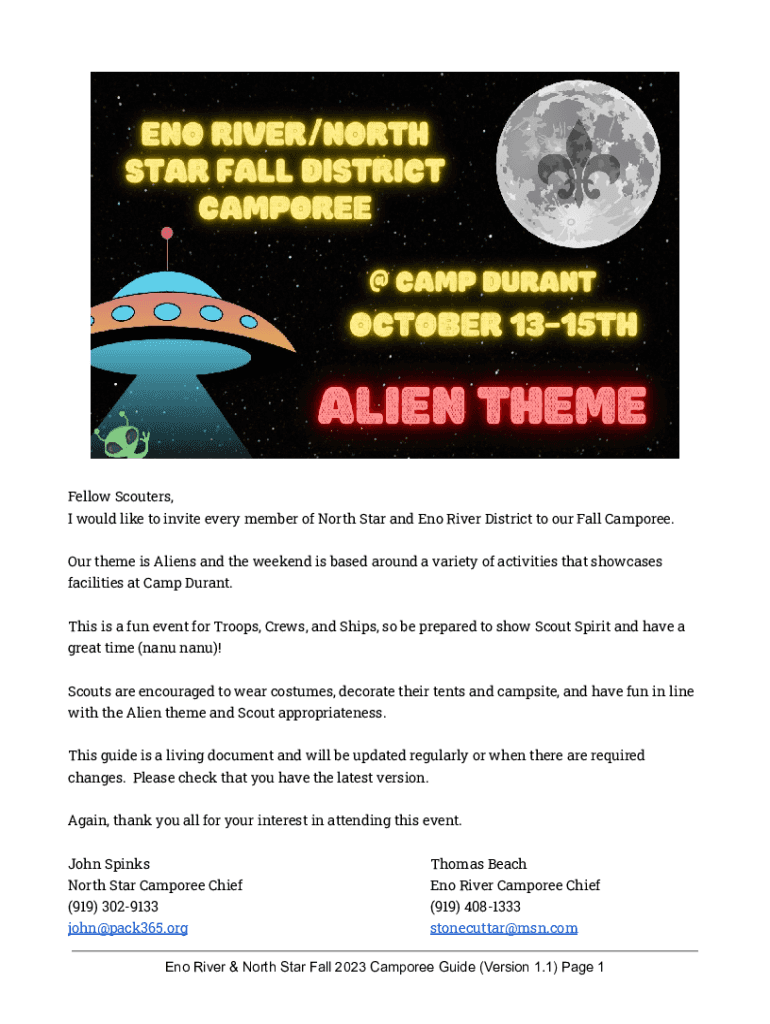 ENO RIVER/NORTH STAR FALL DISTRICT CAMPOREE

@ CAMP DURANT
OCTOBER 13-15TH

ALIEN THEME

Fellow Scouters,
I would like to invite every member of North Star and Eno River District to our Fall Camporee.

Our theme is Aliens and the weekend is based around a variety of activities that showcases facilities at Camp Durant.

This is a fun event for Troops, Crews, and Ships, so be prepared to show Scout Spirit and have a great time (nanu nanu)!

Scouts are encouraged to wear costumes, decorate their tents and campsite, and have fun in line with the Alien theme and Scout appropriateness.

This guide is a living document and will be updated regularly or when there are required changes. Please check that you have the latest version.

Again, thank you all for your interest in attending this event.

John Spinks
North Star Camporee Chief
(919) 302-9133
john@pack365.org

Thomas Beach
Eno River Camporee Chief
(919) 408-1333
stonecuttar@msn.com

Eno River & North Star Fall 2023 Camporee Guide (Version 1.1) Page 1